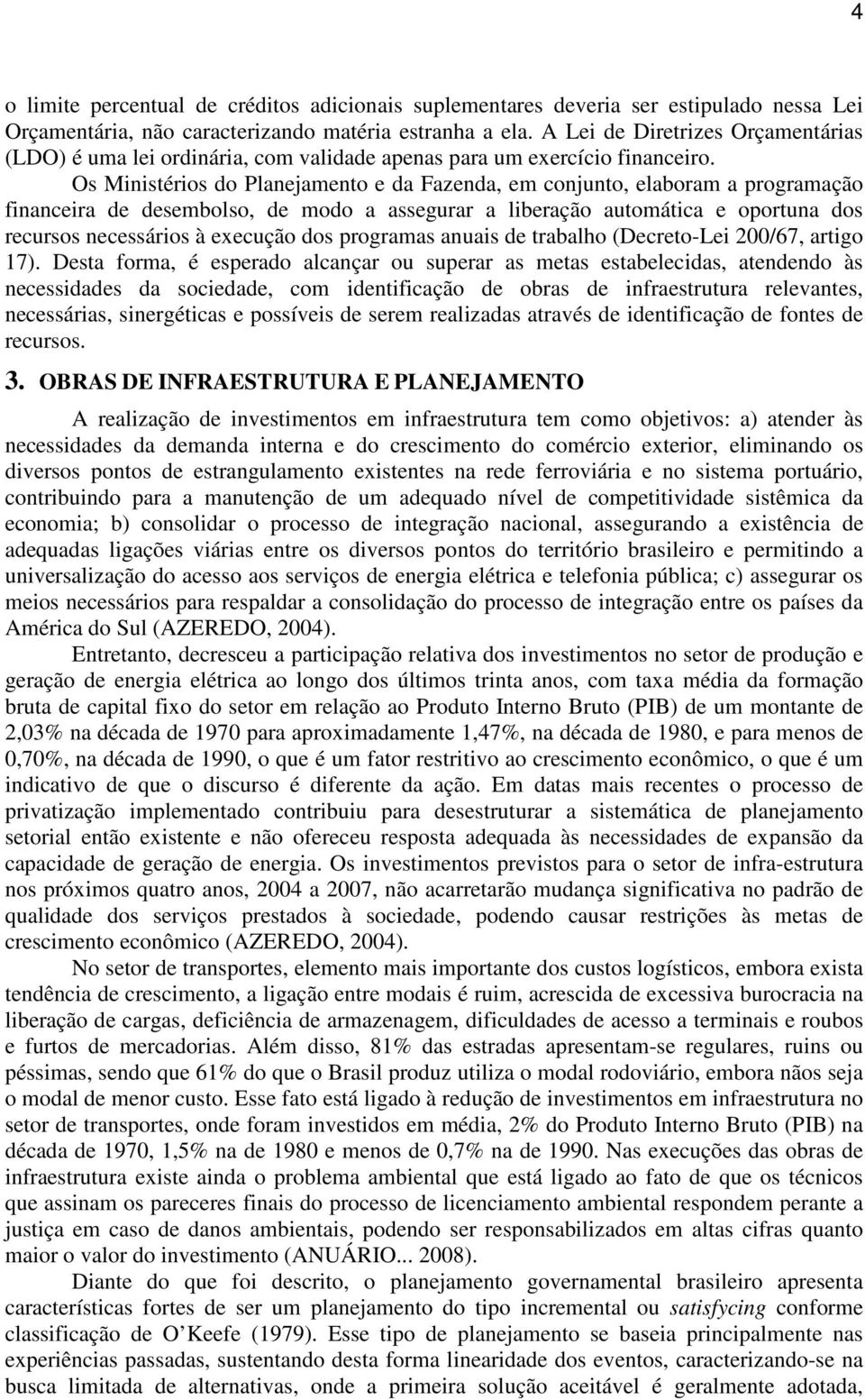 4

o limite percentual de créditos adicionais suplementares deveria ser estipulado nessa Lei Orçamentária, não caracterizando matéria estranha a ela. A Lei de Diretrizes Orçamentárias (LDO) é uma lei ordinária, com validade apenas para um exercício financeiro.

Os Ministérios do Planejamento e da Fazenda, em conjunto, elaboram a programação financeira de desembolso, de modo a assegurar a liberação automática e oportuna dos recursos necessários à execução dos programas anuais de trabalho (Decreto-Lei 200/67, artigo 17). Desta forma, é esperado alcançar ou superar as metas estabelecidas, atendendo às necessidades da sociedade, com identificação de obras de infraestrutura relevantes, necessárias, sinergéticas e possíveis de serem realizadas através de identificação de fontes de recursos.

3. OBRAS DE INFRAESTRUTURA E PLANEJAMENTO

A realização de investimentos em infraestrutura tem como objetivos: a) atender às necessidades da demanda interna e do crescimento do comércio exterior, eliminando os diversos pontos de estrangulamento existentes na rede ferroviária e no sistema portuário, contribuindo para a manutenção de um adequado nível de competitividade sistêmica da economia; b) consolidar o processo de integração nacional, assegurando a existência de adequadas ligações viárias entre os diversos pontos do território brasileiro e permitindo a universalização do acesso aos serviços de energia elétrica e telefonia pública; c) assegurar os meios necessários para respaldar a consolidação do processo de integração entre os países da América do Sul (AZEREDO, 2004).

Entretanto, decresceu a participação relativa dos investimentos no setor de produção e geração de energia elétrica ao longo dos últimos trinta anos, com taxa média da formação bruta de capital fixo do setor em relação ao Produto Interno Bruto (PIB) de um montante de 2,03% na década de 1970 para aproximadamente 1,47%, na década de 1980, e para menos de 0,70%, na década de 1990, o que é um fator restritivo ao crescimento econômico, o que é um indicativo de que o discurso é diferente da ação. Em datas mais recentes o processo de privatização implementado contribuiu para desestruturar a sistemática de planejamento setorial então existente e não ofereceu resposta adequada às necessidades de expansão da capacidade de geração de energia. Os investimentos previstos para o setor de infra-estrutura nos próximos quatro anos, 2004 a 2007, não acarretarão mudança significativa no padrão de qualidade dos serviços prestados à sociedade, podendo causar restrições às metas de crescimento econômico (AZEREDO, 2004).

No setor de transportes, elemento mais importante dos custos logísticos, embora exista tendência de crescimento, a ligação entre modais é ruim, acrescida de excessiva burocracia na liberação de cargas, deficiência de armazenagem, dificuldades de acesso a terminais e roubos e furtos de mercadorias. Além disso, 81% das estradas apresentam-se regulares, ruins ou péssimas, sendo que 61% do que o Brasil produz utiliza o modal rodoviário, embora nãos seja o modal de menor custo. Esse fato está ligado à redução de investimentos em infraestrutura no setor de transportes, onde foram investidos em média, 2% do Produto Interno Bruto (PIB) na década de 1970, 1,5% na de 1980 e menos de 0,7% na de 1990. Nas execuções das obras de infraestrutura existe ainda o problema ambiental que está ligado ao fato de que os técnicos que assinam os pareceres finais do processo de licenciamento ambiental respondem perante a justiça em caso de danos ambientais, podendo ser responsabilizados em altas cifras quanto maior o valor do investimento (ANUÁRIO... 2008).

Diante do que foi descrito, o planejamento governamental brasileiro apresenta características fortes de ser um planejamento do tipo incremental ou satisfycing conforme classificação de O'Keefe (1979). Esse tipo de planejamento se baseia principalmente nas experiências passadas, sustentando desta forma linearidade dos eventos, caracterizando-se na busca limitada de alternativas, onde a primeira solução aceitável é geralmente adotada,